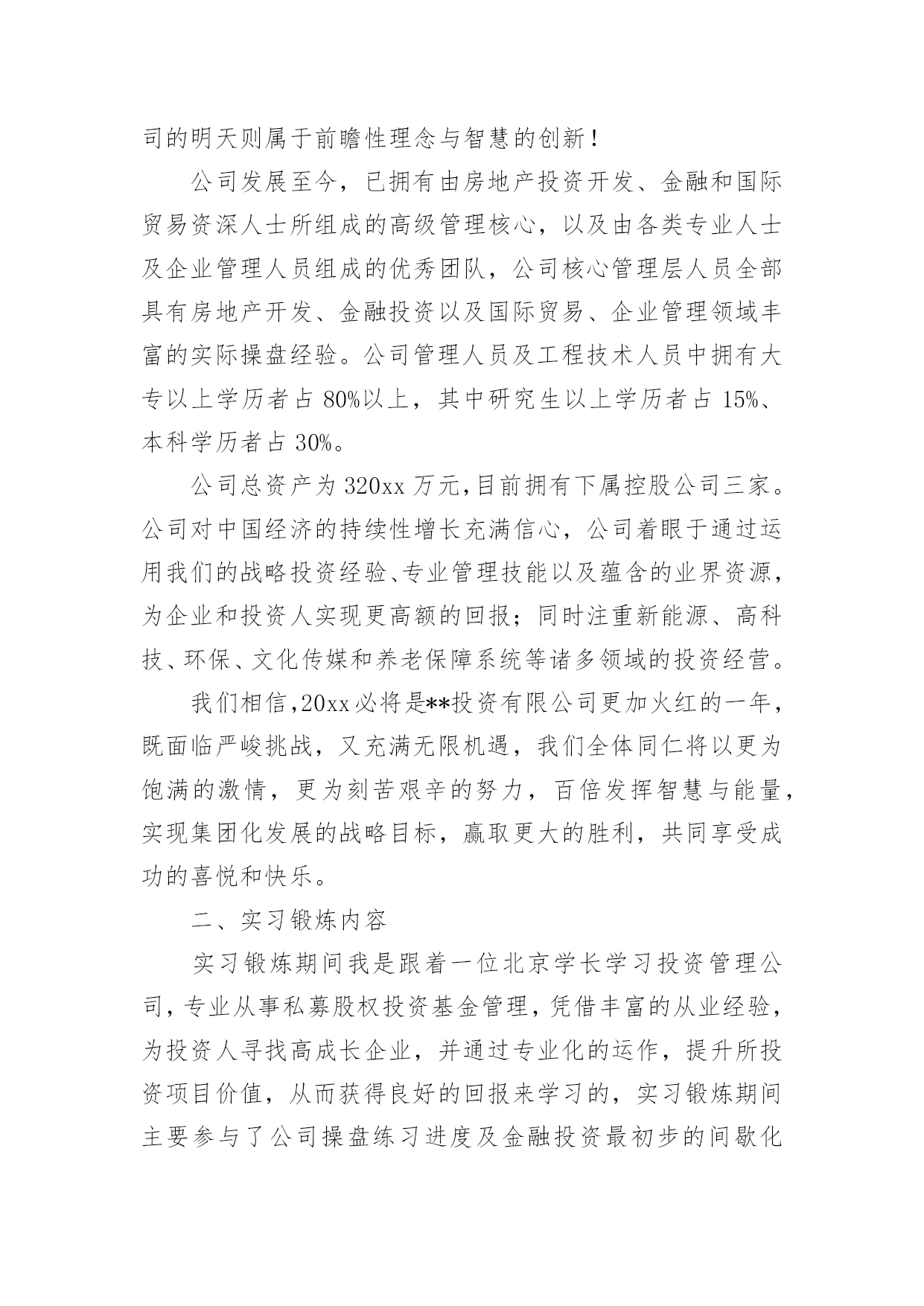 司的明天则属于前瞻性理念与智慧的创新！

公司发展至今，已拥有由房地产投资开发、金融和国际贸易资深人士所组成的高级管理核心，以及由各类专业人士及企业管理人员组成的优秀团队，公司核心管理层人员全部具有房地产开发、金融投资以及国际贸易、企业管理领域丰富的实际操盘经验。公司管理人员及工程技术人员中拥有大专以上学历者占 80%以上，其中研究生以上学历者占 15%、本科学历者占 30%。

公司总资产为 320xx 万元，目前拥有下属控股公司三家。公司对中国经济的持续性增长充满信心，公司着眼于通过运用我们的战略投资经验、专业管理技能以及蕴含的业界资源，为企业和投资人实现更高额的回报；同时注重新能源、高科技、环保、文化传媒和养老保障系统等诸多领域的投资经营。

我们相信，20xx 必将是**投资有限公司更加火红的一年，既面临严峻挑战，又充满无限机遇，我们全体同仁将以更为饱满的激情，更为刻苦艰辛的努力，百倍发挥智慧与能量，实现集团化发展的战略目标，赢取更大的胜利，共同享受成功的喜悦和快乐。

二、实习锻炼内容

实习锻炼期间我是跟着一位北京学长学习投资管理公司，专业从事私募股权投资基金管理，凭借丰富的从业经验，为投资人寻找高成长企业，并通过专业化的运作，提升所投资项目价值，从而获得良好的回报来学习的，实习锻炼期间主要参与了公司操盘练习进度及金融投资最初步的间歇化